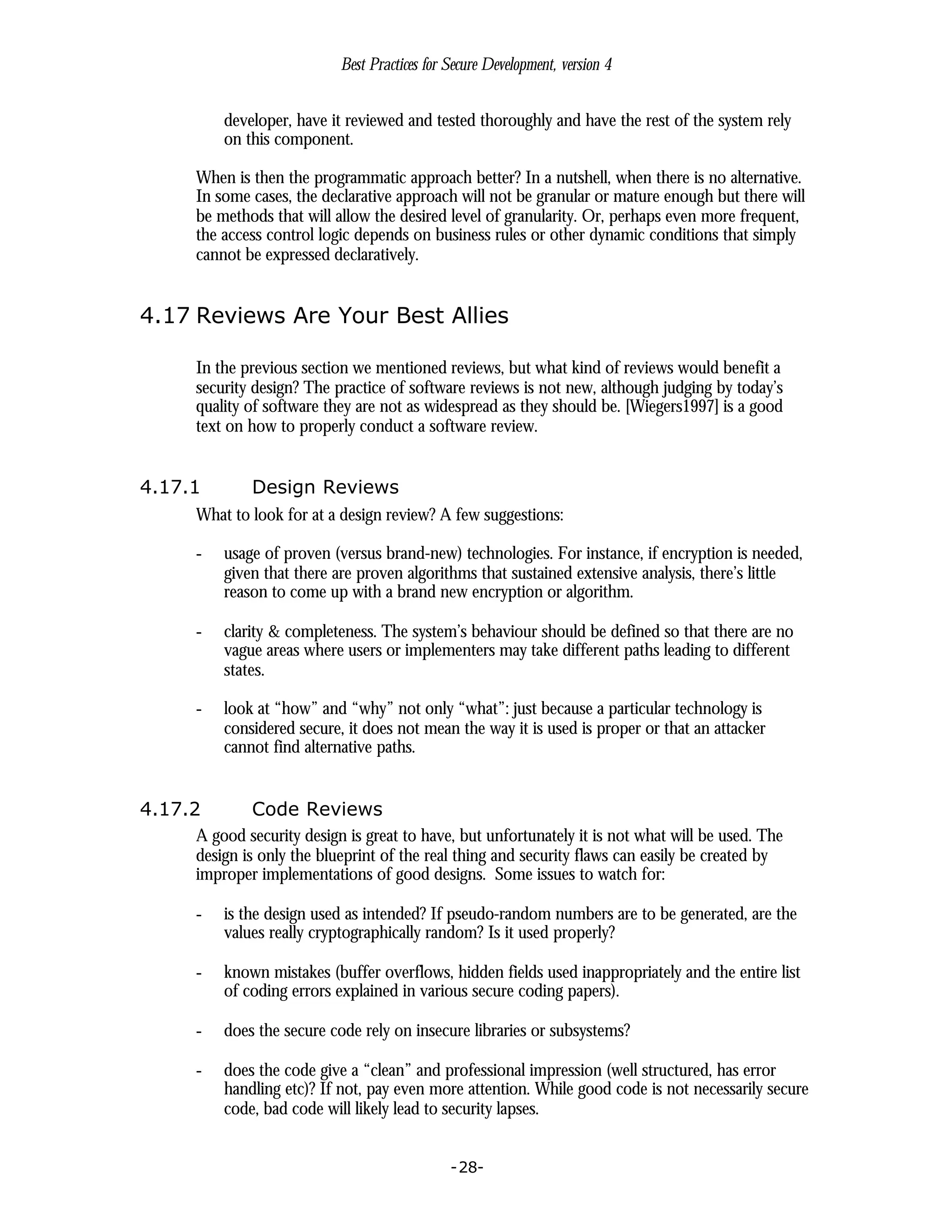 Best Practices for Secure Development, version 4

developer, have it reviewed and tested thoroughly and have the rest of the system rely on this component.

When is then the programmatic approach better? In a nutshell, when there is no alternative. In some cases, the declarative approach will not be granular or mature enough but there will be methods that will allow the desired level of granularity. Or, perhaps even more frequent, the access control logic depends on business rules or other dynamic conditions that simply cannot be expressed declaratively.

4.17 Reviews Are Your Best Allies

In the previous section we mentioned reviews, but what kind of reviews would benefit a security design? The practice of software reviews is not new, although judging by today's quality of software they are not as widespread as they should be. [Wiegers1997] is a good text on how to properly conduct a software review.

4.17.1 Design Reviews

What to look for at a design review? A few suggestions:

- usage of proven (versus brand-new) technologies. For instance, if encryption is needed, given that there are proven algorithms that sustained extensive analysis, there's little reason to come up with a brand new encryption or algorithm.

- clarity & completeness. The system's behaviour should be defined so that there are no vague areas where users or implementers may take different paths leading to different states.

- look at "how" and "why" not only "what": just because a particular technology is considered secure, it does not mean the way it is used is proper or that an attacker cannot find alternative paths.

4.17.2 Code Reviews

A good security design is great to have, but unfortunately it is not what will be used. The design is only the blueprint of the real thing and security flaws can easily be created by improper implementations of good designs. Some issues to watch for:

- is the design used as intended? If pseudo-random numbers are to be generated, are the values really cryptographically random? Is it used properly?

- known mistakes (buffer overflows, hidden fields used inappropriately and the entire list of coding errors explained in various secure coding papers).

- does the secure code rely on insecure libraries or subsystems?

- does the code give a "clean" and professional impression (well structured, has error handling etc)? If not, pay even more attention. While good code is not necessarily secure code, bad code will likely lead to security lapses.

-28-